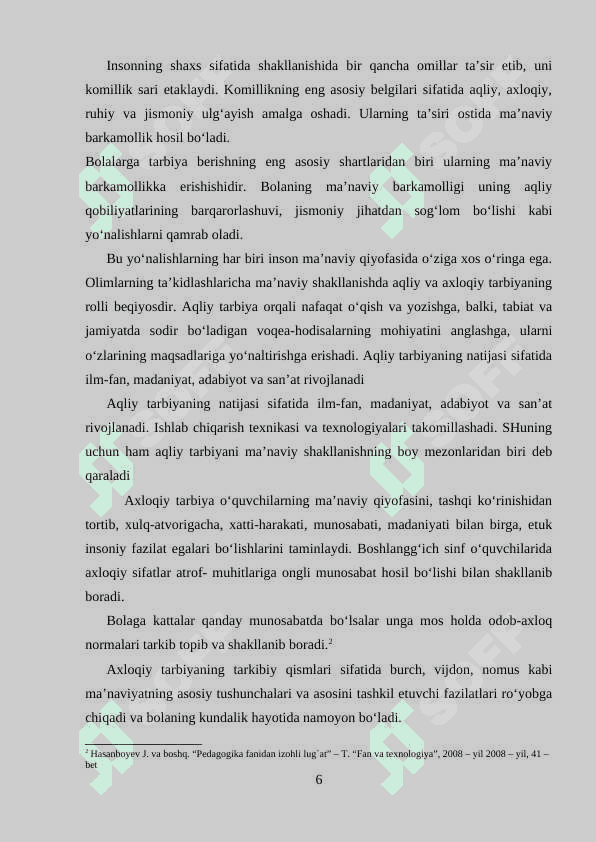 Insonning shaxs sifatida shakllanishida bir qancha omillar ta’sir etib, uni komillik sari etaklaydi. Komillikning eng asosiy belgilari sifatida aqliy, axloqiy, ruhiy va jismoniy ulg‘ayish amalga oshadi. Ularning ta’siri ostida ma’naviy barkamollik hosil bo‘ladi.

Bolalarga tarbiya berishning eng asosiy shartlaridan biri ularning ma’naviy barkamollikka erishishidir. Bolaning ma’naviy barkamolligi uning aqliy qobiliyatlarining barqarorlashuvi, jismoniy jihatdan sog‘lom bo‘lishi kabi yo‘nalishlarni qamrab oladi.

Bu yo‘nalishlarning har biri inson ma’naviy qiyofasida o‘ziga xos o‘ringa ega. Olimlarning ta’kidlashlaricha ma’naviy shakllanishda aqliy va axloqiy tarbiyaning rolli beqiyosdir. Aqliy tarbiya orqali nafaqat o‘qish va yozishga, balki, tabiat va jamiyatda sodir bo‘ladigan voqea-hodisalarning mohiyatini anglashga, ularni o‘zlarining maqsadlariga yo‘naltirishga erishadi. Aqliy tarbiyaning natijasi sifatida ilm-fan, madaniyat, adabiyot va san’at rivojlanadi

Aqliy tarbiyaning natijasi sifatida ilm-fan, madaniyat, adabiyot va san’at rivojlanadi. Ishlab chiqarish texnikasi va texnologiyalari takomillashadi. SHuning uchun ham aqliy tarbiyani ma’naviy shakllanishning boy mezonlaridan biri deb qaraladi

Axloqiy tarbiya o‘quvchilarning ma’naviy qiyofasini, tashqi ko‘rinishidan tortib, xulq-atvorigacha, xatti-harakati, munosabati, madaniyati bilan birga, etuk insoniy fazilat egalari bo‘lishlarini taminlaydi. Boshlangg‘ich sinf o‘quvchilarida axloqiy sifatlar atrof- muhitlariga ongli munosabat hosil bo‘lishi bilan shakllanib boradi.

Bolaga kattalar qanday munosabatda bo‘lsalar unga mos holda odob-axloq normalari tarkib topib va shakllanib boradi.$^2$

Axloqiy tarbiyaning tarkibiy qismlari sifatida burch, vijdon, nomus kabi ma’naviyatning asosiy tushunchalari va asosini tashkil etuvchi fazilatlari ro‘yobga chiqadi va bolaning kundalik hayotida namoyon bo‘ladi.

$^2$ Hasanboyev J. va boshq. “Pedagogika fanidan izohli lug`at” – T. “Fan va texnologiya”, 2008 – yil 2008 – yil, 41 – bet

6